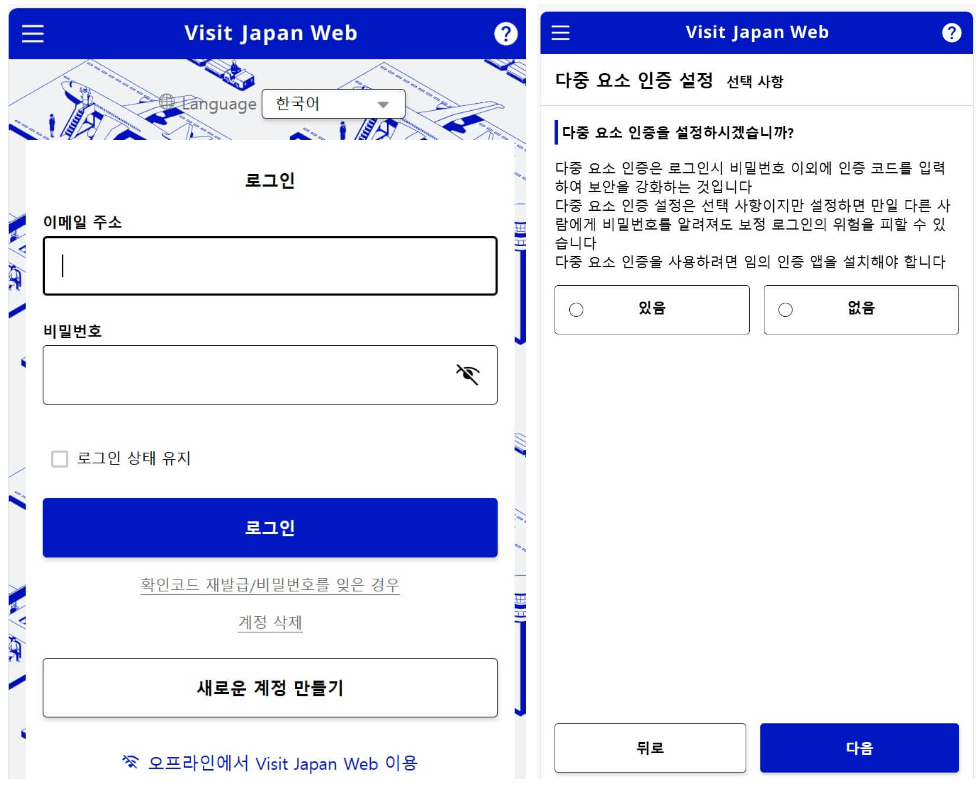 Visit Japan Web

Language 한국어

로그인

이메일 주소

비밀번호

로그인 상태 유지

로그인

확인코드 재발급/비밀번호를 잊은 경우

계정 삭제

새로운 계정 만들기

오프라인에서 Visit Japan Web 이용

Visit Japan Web

다중 요소 인증 설정 선택 사항

다중 요소 인증을 설정하시겠습니까?

다중 요소 인증은 로그인시 비밀번호 이외에 인증 코드를 입력하여 보안을 강화하는 것입니다
다중 요소 인증 설정은 선택 사항이지만 설정하면 만일 다른 사람에게 비밀번호를 알려져도 보정 로그인의 위험을 피할 수 있습니다
다중 요소 인증을 사용하려면 임의 인증 앱을 설치해야 합니다

있음

없음

뒤로

다음